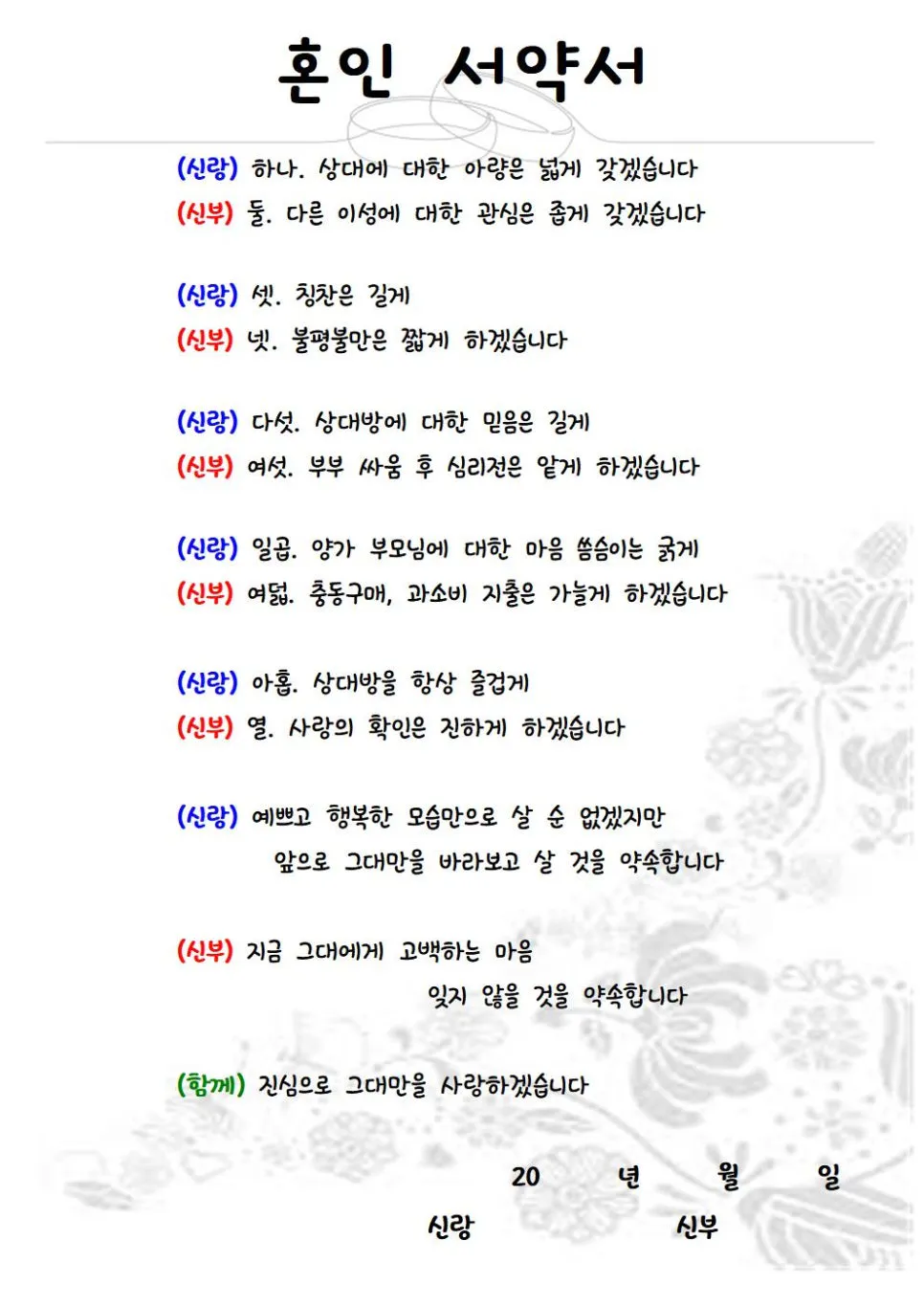 혼인 서약서

(신랑) 하나. 상대에 대한 아량은 넓게 갖겠습니다
(신부) 둘. 다른 이성에 대한 관심은 좁게 갖겠습니다

(신랑) 셋. 칭찬은 길게
(신부) 넷. 불평불만은 짧게 하겠습니다

(신랑) 다섯. 상대방에 대한 믿음은 깊게
(신부) 여섯. 부부 싸움 후 심리전은 얕게 하겠습니다

(신랑) 일곱. 양가 부모님에 대한 마음 씀씀이는 굵게
(신부) 여덟. 충동구매, 과소비 지출은 가늘게 하겠습니다

(신랑) 아홉. 상대방을 항상 즐겁게
(신부) 열. 사랑의 확인은 진하게 하겠습니다

(신랑) 예쁘고 행복한 모습만으로 살 순 없겠지만
앞으로 그대만을 바라보고 살 것을 약속합니다

(신부) 지금 그대에게 고백하는 마음
잊지 않을 것을 약속합니다

(함께) 진심으로 그대만을 사랑하겠습니다

20 년 월 일
신랑 신부